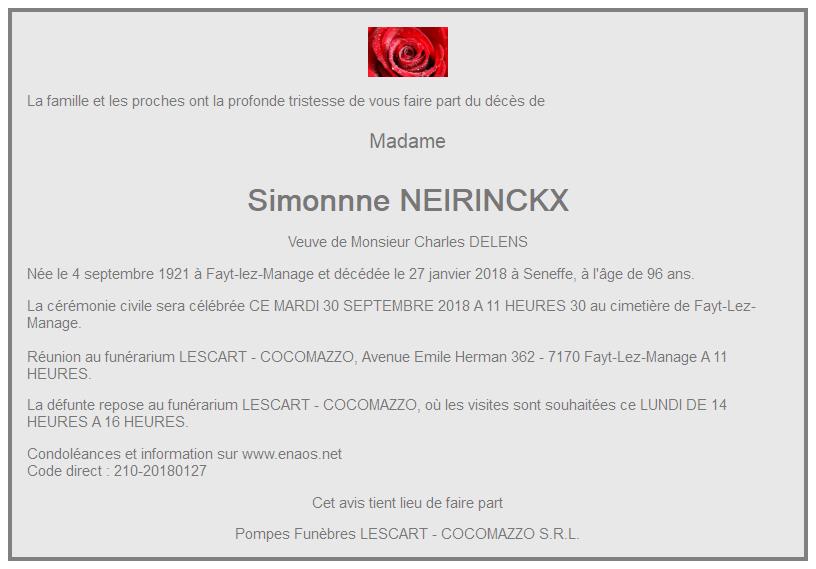 La famille et les proches ont la profonde tristesse de vous faire part du décès de

Madame

Simonnne NEIRINCKX

Veuve de Monsieur Charles DELENS

Née le 4 septembre 1921 à Fayt-lez-Manage et décédée le 27 janvier 2018 à Seneffe, à l'âge de 96 ans.

La cérémonie civile sera célébrée CE MARDI 30 SEPTEMBRE 2018 A 11 HEURES 30 au cimetière de Fayt-Lez-Manage.

Réunion au funérarium LESCART - COCOMAZZO, Avenue Emile Herman 362 - 7170 Fayt-Lez-Manage A 11 HEURES.

La défunte repose au funérarium LESCART - COCOMAZZO, où les visites sont souhaitées ce LUNDI DE 14 HEURES A 16 HEURES.

Condoléances et information sur www.enaos.net
Code direct : 210-20180127

Cet avis tient lieu de faire part

Pompes Funèbres LESCART - COCOMAZZO S.R.L.